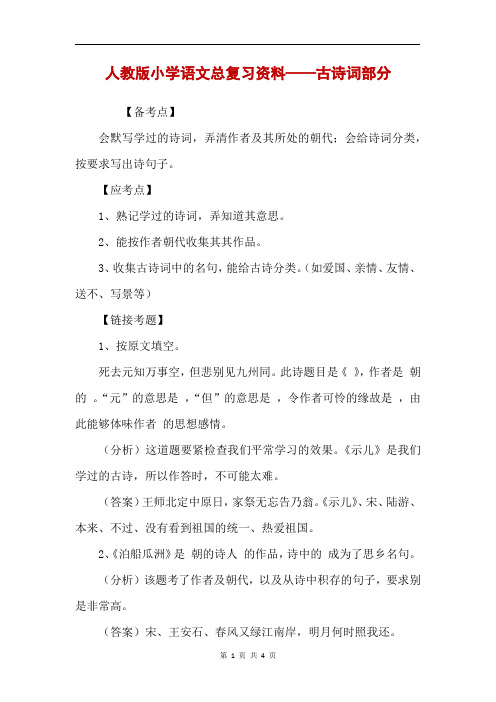 人教版小学语文总复习资料——古诗词部分

【备考点】

会默写学过的诗词，弄清作者及其所处的朝代；会给诗词分类，按要求写出诗句子。

【应考点】

1、熟记学过的诗词，弄知道其意思。

2、能按作者朝代收集其其作品。

3、收集古诗词中的名句，能给古诗分类。(如爱国、亲情、友情、送不、写景等)

【链接考题】

1、按原文填空。

死去元知万事空，但悲别见九州同。此诗题目是《 》，作者是 朝的 。“元”的意思是 ，“但”的意思是 ，令作者可怜的缘故是 ，由此能够体味作者 的思想感情。

(分析)这道题要紧检查我们平常学习的效果。《示儿》是我们学过的古诗，所以作答时，不可能太难。

(答案)王师北定中原日，家祭无忘告乃翁。《示儿》、宋、陆游、本来、不过、没有看到祖国的统一、热爱祖国。

2、《泊船瓜洲》是 朝的诗人 的作品，诗中的 成为了思乡名句。

(分析)该题考了作者及朝代，以及从诗中积存的句子，要求别是非常高。

(答案)宋、王安石、春风又绿江南岸，明月何时照我还。

第 1 页 共 4 页